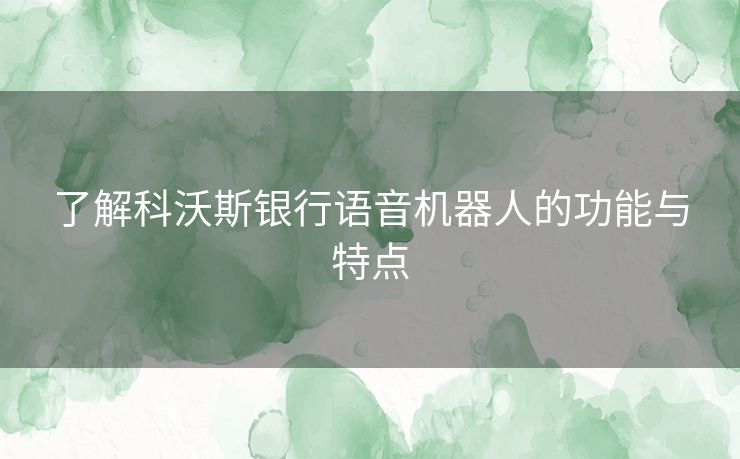 了解科沃斯银行语音机器人的功能与特点